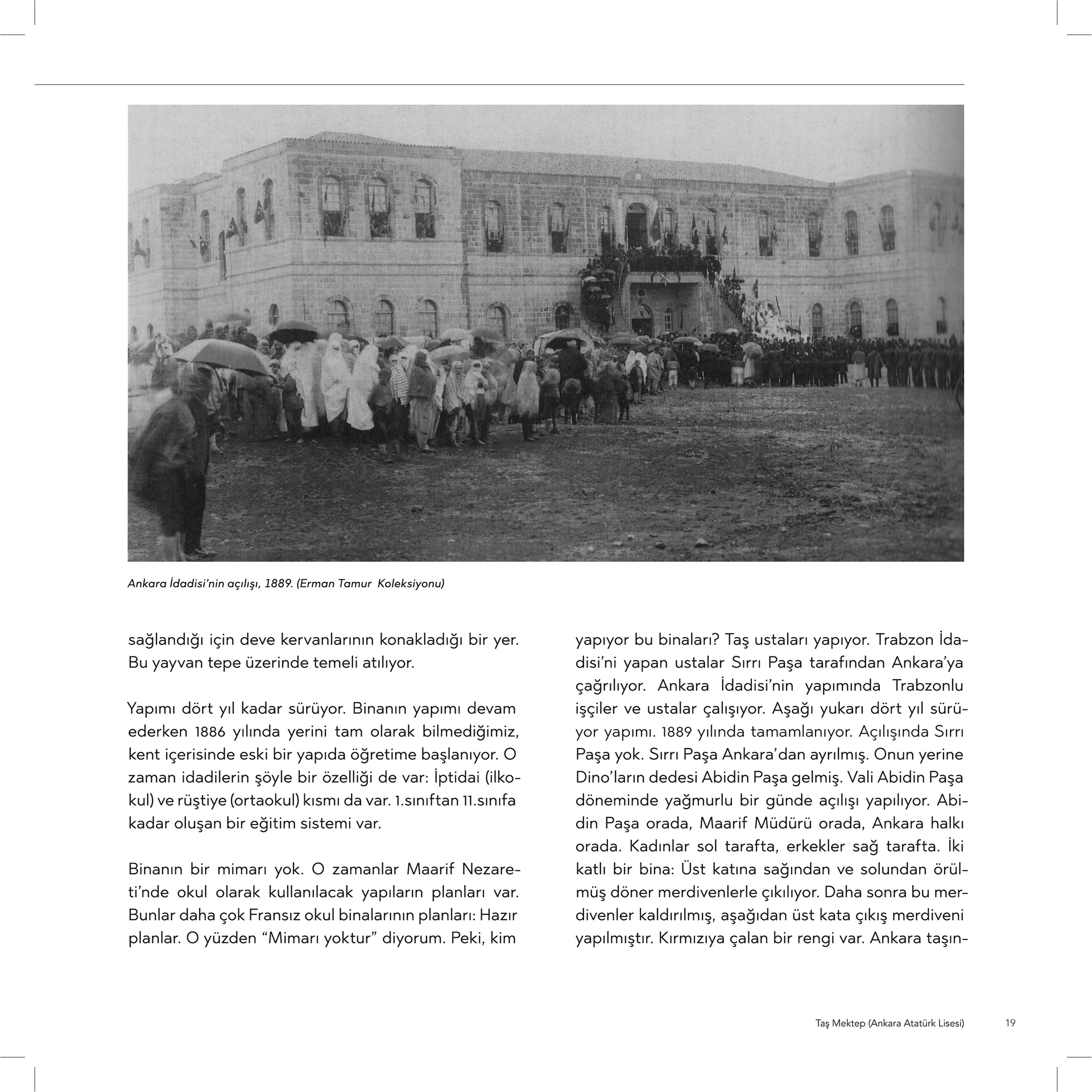 Ankara İdadisi'nin açılışı, 1889. (Erman Tamur Koleksiyonu)

sağlandığı için deve kervanlarının konakladığı bir yer. Bu yayvan tepe üzerinde temeli atılıyor.

Yapımı dört yıl kadar sürüyor. Binanın yapımı devam ederken 1886 yılında yerini tam olarak bilmediğimiz, kent içerisinde eski bir yapıda öğretime başlanıyor. O zaman idadilerin şöyle bir özelliği de var: İptidai (ilkokul) ve rüştiye (ortaokul) kısmı da var. 1.sınıftan 11.sınıfa kadar oluşan bir eğitim sistemi var.

Binanın bir mimarı yok. O zamanlar Maarif Nezareti'nde okul olarak kullanılacak yapıların planları var. Bunlar daha çok Fransız okul binalarının planları: Hazır planlar. O yüzden "Mimarı yoktur" diyorum. Peki, kim yapıyor bu binaları? Taş ustaları yapıyor. Trabzon İdadisi'ni yapan ustalar Sırrı Paşa tarafından Ankara'ya çağrılıyor. Ankara İdadisi'nin yapımında Trabzonlu işçiler ve ustalar çalışıyor. Aşağı yukarı dört yıl sürüyor yapımı. 1889 yılında tamamlanıyor. Açılışında Sırrı Paşa yok. Sırrı Paşa Ankara'dan ayrılmış. Onun yerine Dino'ların dedesi Abidin Paşa gelmiş. Vali Abidin Paşa döneminde yağmurlu bir günde açılışı yapılıyor. Abidin Paşa orada, Maarif Müdürü orada, Ankara halkı orada. Kadınlar sol tarafta, erkekler sağ tarafta. İki katlı bir bina: Üst katına sağından ve solundan örülmüş döner merdivenlerle çıkılıyor. Daha sonra bu merdivenler kaldırılmış, aşağıdan üst kata çıkış merdiveni yapılmıştır. Kırmızıya çalan bir rengi var. Ankara taşın-

Taş Mektep (Ankara Atatürk Lisesi) 19